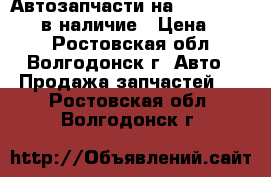 Автозапчасти на в наличие Цена Ростовская обл Волгодонск г Авто Продажа запчастей Ростовская обл Волгодонск г

http://Объявлений.сайт